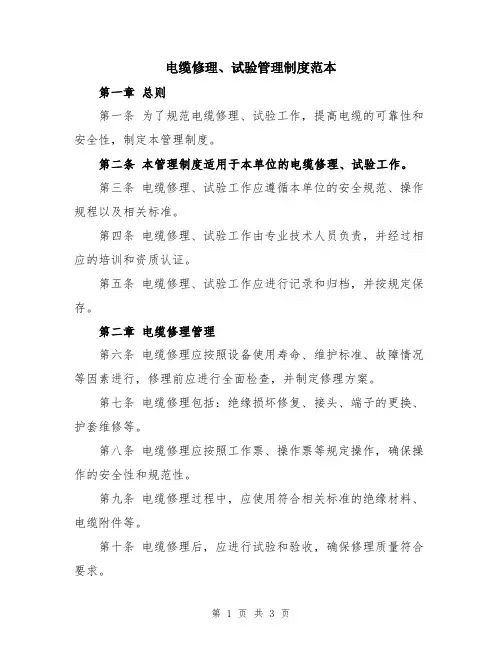 电缆修理、试验管理制度范本

第一章 总则

第一条 为了规范电缆修理、试验工作，提高电缆的可靠性和安全性，制定本管理制度。

第二条 本管理制度适用于本单位的电缆修理、试验工作。

第三条 电缆修理、试验工作应遵循本单位的安全规范、操作规程以及相关标准。

第四条 电缆修理、试验工作由专业技术人员负责，并经过相应的培训和资质认证。

第五条 电缆修理、试验工作应进行记录和归档，并按规定保存。

第二章 电缆修理管理

第六条 电缆修理应按照设备使用寿命、维护标准、故障情况等因素进行，修理前应进行全面检查，并制定修理方案。

第七条 电缆修理包括：绝缘损坏修复、接头、端子的更换、护套维修等。

第八条 电缆修理应按照工作票、操作票等规定操作，确保操作的安全性和规范性。

第九条 电缆修理过程中，应使用符合相关标准的绝缘材料、电缆附件等。

第十条 电缆修理后，应进行试验和验收，确保修理质量符合要求。

第 1 页 共 3 页